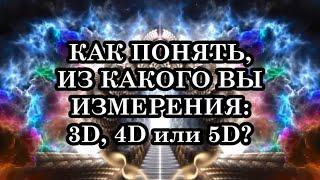 КАК ПОНЯТЬ,
ИЗ КАКОГО ВЫ
ИЗМЕРЕНИЯ:
3D, 4D или 5D?